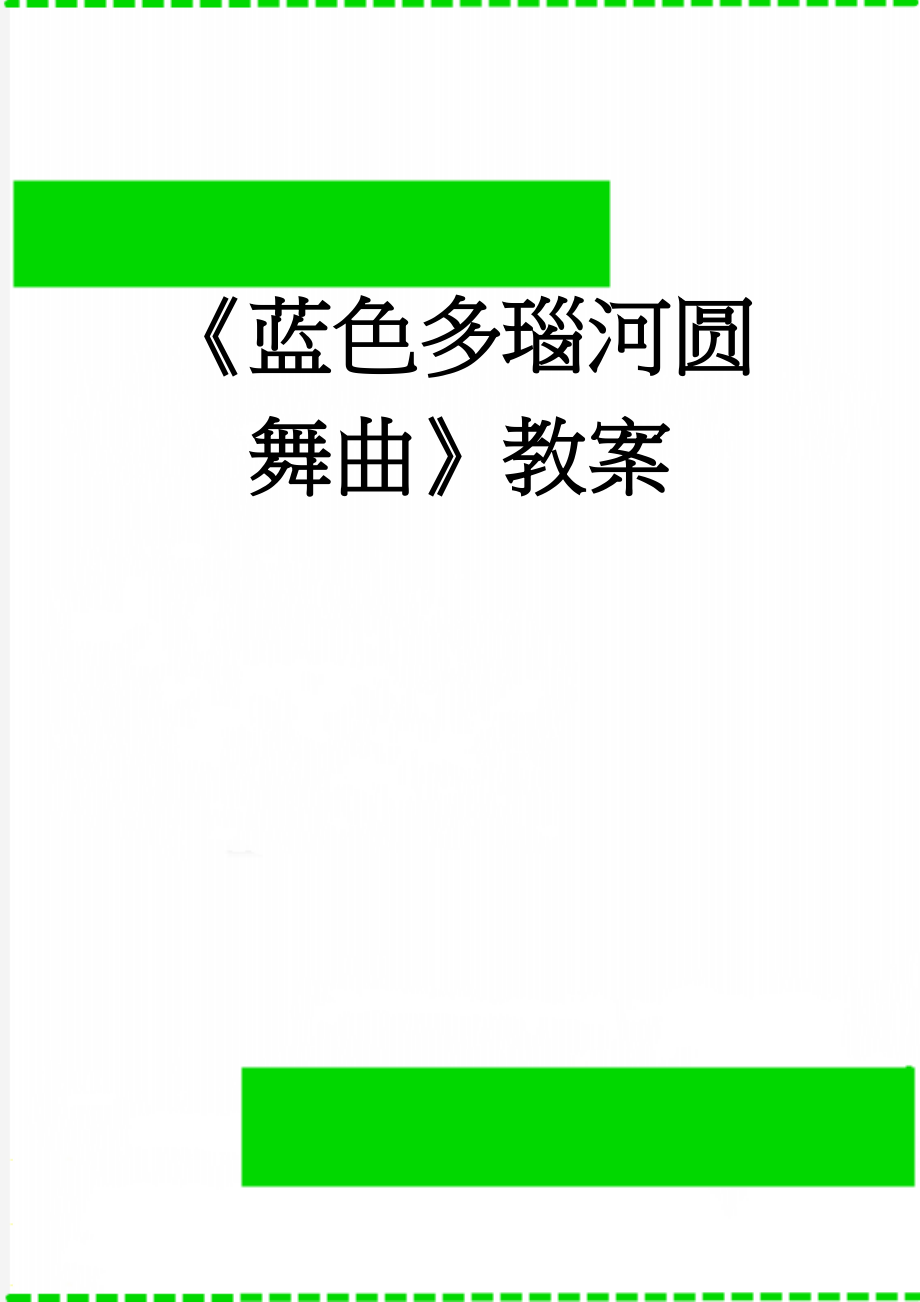 《蓝色多瑙河圆舞曲》教案